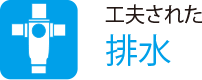 工夫された
排水